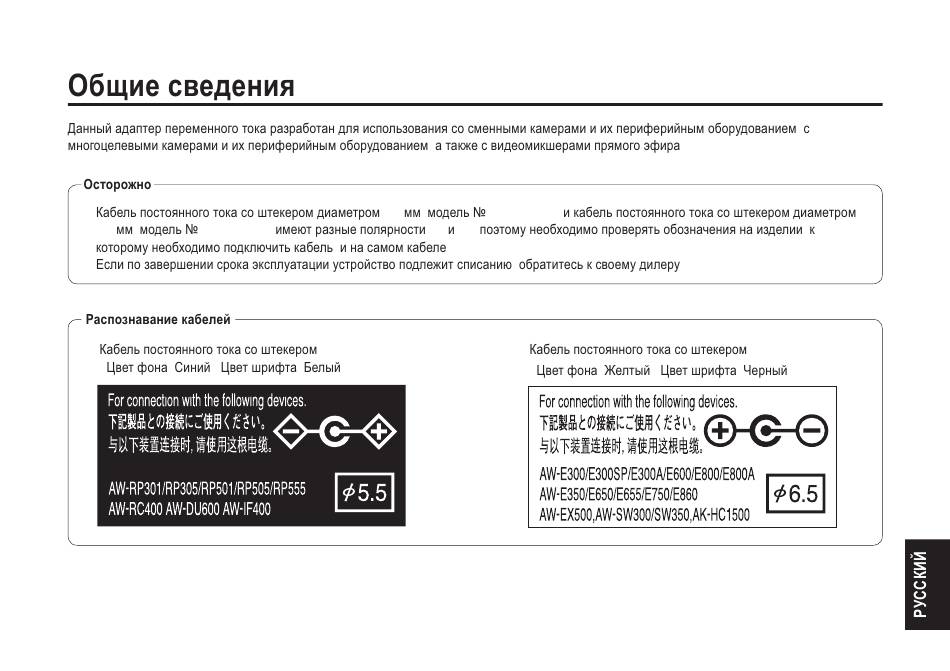 Общие сведения

Данный адаптер переменного тока разработан для использования со сменными камерами и их периферийным оборудованием с многоцелевыми камерами и их периферийным оборудованием а также с видеомикшерами прямого эфира

Осторожно

Кабель постоянного тока со штекером диаметром мм модель № и кабель постоянного тока со штекером диаметром мм модель № имеют разные полярности и поэтому необходимо проверять обозначения на изделии к которому необходимо подключить кабель и на самом кабеле
Если по завершении срока эксплуатации устройство подлежит списанию обратитесь к своему дилеру

Распознавание кабелей

Кабель постоянного тока со штекером
Цвет фона Синий Цвет шрифта Белый

For connection with the following devices.
下記製品との接続にご使用ください。
与以下装置连接时, 请使用这根电缆。
AW-RP301/RP305/RP501/RP505/RP555
AW-RC400 AW-DU600 AW-IF400
$\phi$5.5

Кабель постоянного тока со штекером
Цвет фона Желтый Цвет шрифта Черный

For connection with the following devices.
下記製品との接続にご使用ください。
与以下装置连接时, 请使用这根电缆。
AW-E300/E300SP/E300A/E600/E800/E800A
AW-E350/E650/E655/E750/E860
AW-EX500,AW-SW300/SW350,AK-HC1500
$\phi$6.5

РУССКИЙ